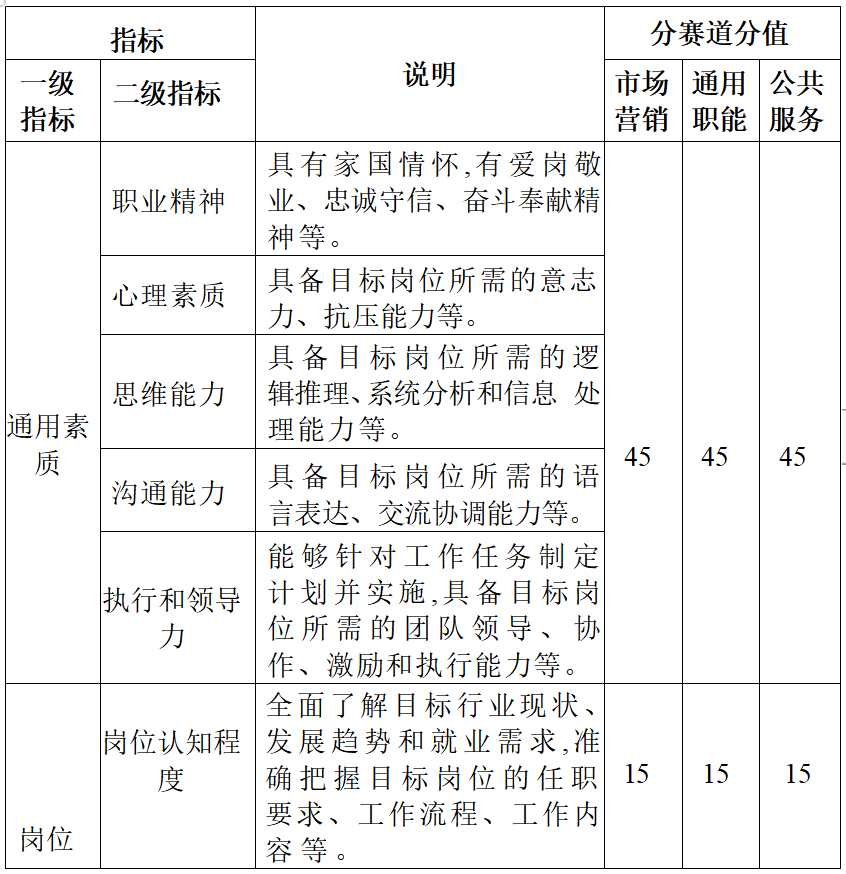 | 指标 | | 说明 | 分赛道分值 | | |
|---|---|---|---|---|---|
| 一级指标 | 二级指标 | | 市场营销 | 通用职能 | 公共服务 |
| 通用素质 | 职业精神 | 具有家国情怀,有爱岗敬业、忠诚守信、奋斗奉献精神等。 | 45 | 45 | 45 |
| | 心理素质 | 具备目标岗位所需的意志力、抗压能力等。 | | | |
| | 思维能力 | 具备目标岗位所需的逻辑推理、系统分析和信息 处理能力等。 | | | |
| | 沟通能力 | 具备目标岗位所需的语言表达、交流协调能力等。 | | | |
| | 执行和领导力 | 能够针对工作任务制定计划并实施,具备目标岗位所需的团队领导、协作、激励和执行能力等。 | | | |
| 岗位 | 岗位认知程度 | 全面了解目标行业现状、发展趋势和就业需求,准确把握目标岗位的任职要求、工作流程、工作内容等。 | 15 | 15 | 15 |